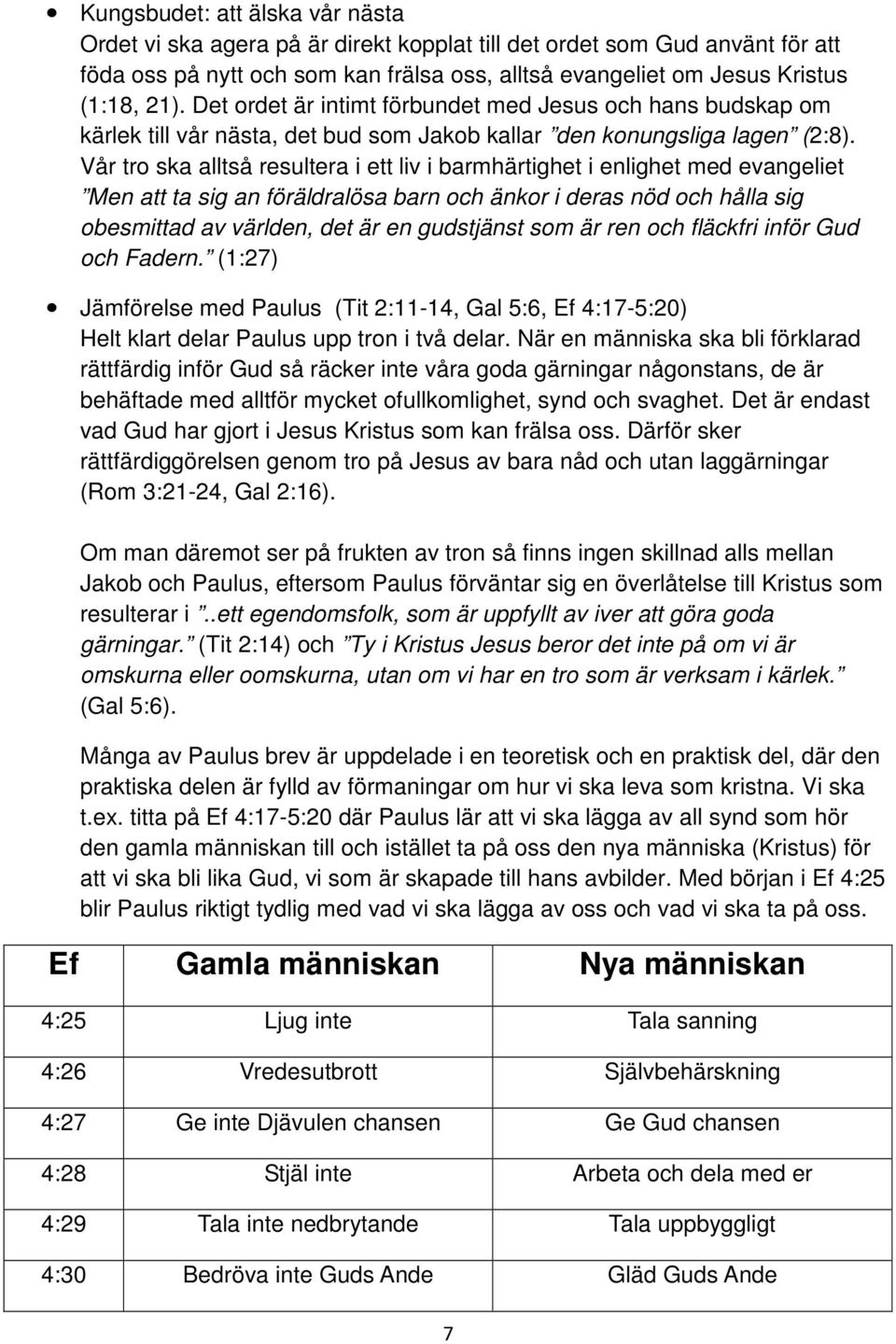 • Kungsbudet: att älska vår nästa
Ordet vi ska agera på är direkt kopplat till det ordet som Gud använt för att föda oss på nytt och som kan frälsa oss, alltså evangeliet om Jesus Kristus (1:18, 21). Det ordet är intimt förbundet med Jesus och hans budskap om kärlek till vår nästa, det bud som Jakob kallar ”den konungsliga lagen” (2:8). Vår tro ska alltså resultera i ett liv i barmhärtighet i enlighet med evangeliet ”Men att ta sig an föräldralösa barn och änkor i deras nöd och hålla sig obesmittad av världen, det är en gudstjänst som är ren och fläckfri inför Gud och Fadern.” (1:27)

• Jämförelse med Paulus (Tit 2:11-14, Gal 5:6, Ef 4:17-5:20)
Helt klart delar Paulus upp tron i två delar. När en människa ska bli förklarad rättfärdig inför Gud så räcker inte våra goda gärningar någonstans, de är behäftade med alltför mycket ofullkomlighet, synd och svaghet. Det är endast vad Gud har gjort i Jesus Kristus som kan frälsa oss. Därför sker rättfärdiggörelsen genom tro på Jesus av bara nåd och utan laggärningar (Rom 3:21-24, Gal 2:16).

Om man däremot ser på frukten av tron så finns ingen skillnad alls mellan Jakob och Paulus, eftersom Paulus förväntar sig en överlåtelse till Kristus som resulterar i ”..ett egendomsfolk, som är uppfyllt av iver att göra goda gärningar.” (Tit 2:14) och ”Ty i Kristus Jesus beror det inte på om vi är omskurna eller oomskurna, utan om vi har en tro som är verksam i kärlek.” (Gal 5:6).

Många av Paulus brev är uppdelade i en teoretisk och en praktisk del, där den praktiska delen är fylld av förmaningar om hur vi ska leva som kristna. Vi ska t.ex. titta på Ef 4:17-5:20 där Paulus lär att vi ska lägga av all synd som hör den gamla människan till och istället ta på oss den nya människa (Kristus) för att vi ska bli lika Gud, vi som är skapade till hans avbilder. Med början i Ef 4:25 blir Paulus riktigt tydlig med vad vi ska lägga av oss och vad vi ska ta på oss.

| Ef | Gamla människan | Nya människan |
|---|---|---|
| 4:25 | Ljug inte | Tala sanning |
| 4:26 | Vredesutbrott | Självbehärskning |
| 4:27 | Ge inte Djävulen chansen | Ge Gud chansen |
| 4:28 | Stjäl inte | Arbeta och dela med er |
| 4:29 | Tala inte nedbrytande | Tala uppbyggligt |
| 4:30 | Bedröva inte Guds Ande | Gläd Guds Ande |

7